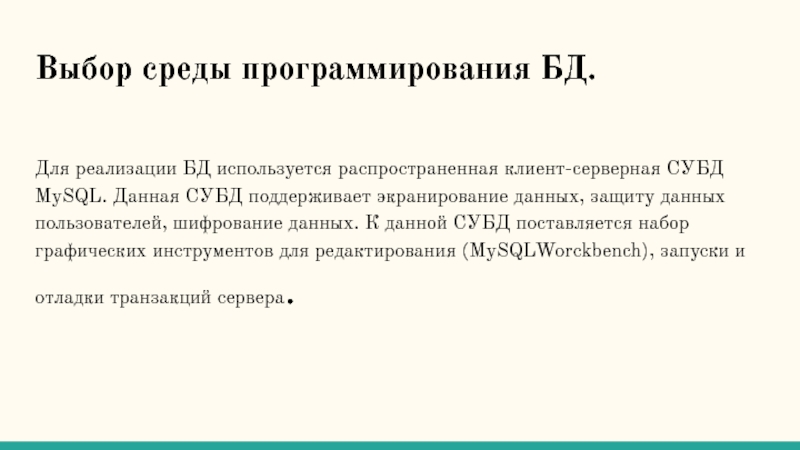 Выбор среды программирования БД.

Для реализации БД используется распространенная клиент-серверная СУБД MySQL. Данная СУБД поддерживает экранирование данных, защиту данных пользователей, шифрование данных. К данной СУБД поставляется набор графических инструментов для редактирования (MySQLWorckbench), запуски и отладки транзакций сервера.